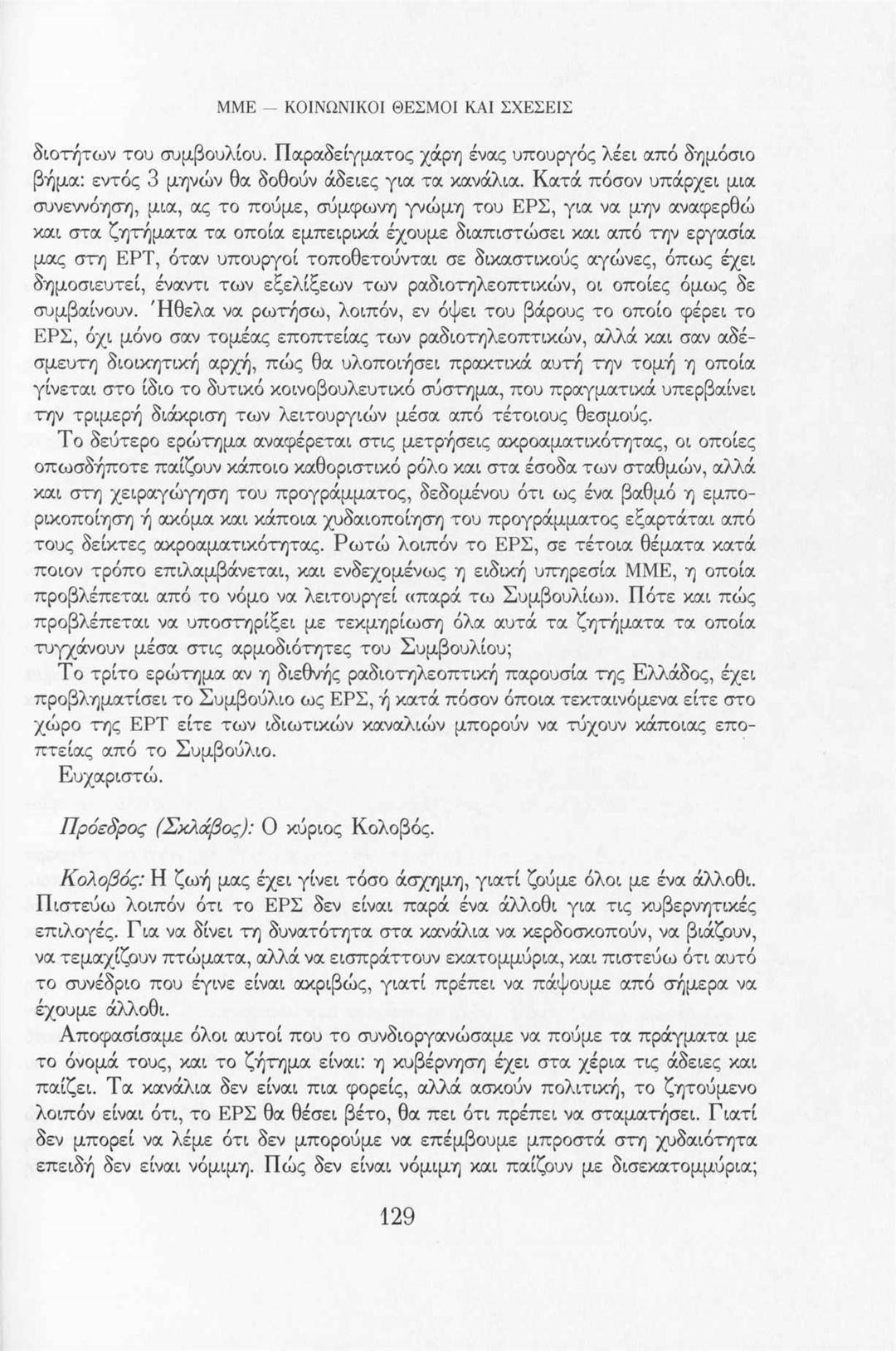 ΜΜΕ — ΚΟΙΝΩΝΙΚΟΙ ΘΕΣΜΟΙ ΚΑΙ ΣΧΕΣΕΙΣ

διοτήτων του συμβουλίου. Παραδείγματος χάρη ένας υπουργός λέει από δημόσιο βήμα: εντός 3 μηνών θα δοθούν άδειες για τα κανάλια. Κατά πόσον υπάρχει μια συνεννόηση, μια, ας το πούμε, σύμφωνη γνώμη του ΕΡΣ, για να μην αναφερθώ και στα ζητήματα τα οποία εμπειρικά έχουμε διαπιστώσει και από την εργασία μας στη ΕΡΤ, όταν υπουργοί τοποθετούνται σε δικαστικούς αγώνες, όπως έχει δημοσιευτεί, έναντι των εξελίξεων των ραδιοτηλεοπτικών, οι οποίες όμως δε συμβαίνουν. Ήθελα να ρωτήσω, λοιπόν, εν όψει του βάρους το οποίο φέρει το ΕΡΣ, όχι μόνο σαν τομέας εποπτείας των ραδιοτηλεοπτικών, αλλά και σαν αδέσμευτη διοικητική αρχή, πώς θα υλοποιήσει πρακτικά αυτή την τομή η οποία γίνεται στο ίδιο το δυτικό κοινοβουλευτικό σύστημα, που πραγματικά υπερβαίνει την τριμερή διάκριση των λειτουργιών μέσα από τέτοιους θεσμούς.

Το δεύτερο ερώτημα αναφέρεται στις μετρήσεις ακροαματικότητας, οι οποίες οπωσδήποτε παίζουν κάποιο καθοριστικό ρόλο και στα έσοδα των σταθμών, αλλά και στη χειραγώγηση του προγράμματος, δεδομένου ότι ως ένα βαθμό η εμπορικοποίηση ή ακόμα και κάποια χυδαιοποίηση του προγράμματος εξαρτάται από τους δείκτες ακροαματικότητας. Ρωτώ λοιπόν το ΕΡΣ, σε τέτοια θέματα κατά ποιον τρόπο επιλαμβάνεται, και ενδεχομένως η ειδική υπηρεσία ΜΜΕ, η οποία προβλέπεται από το νόμο να λειτουργεί «παρά τω Συμβουλίω». Πότε και πώς προβλέπεται να υποστηρίξει με τεκμηρίωση όλα αυτά τα ζητήματα τα οποία τυγχάνουν μέσα στις αρμοδιότητες του Συμβουλίου;

Το τρίτο ερώτημα αν η διεθνής ραδιοτηλεοπτική παρουσία της Ελλάδος, έχει προβληματίσει το Συμβούλιο ως ΕΡΣ, ή κατά πόσον όποια τεκταινόμενα είτε στο χώρο της ΕΡΤ είτε των ιδιωτικών καναλιών μπορούν να τύχουν κάποιας εποπτείας από το Συμβούλιο.

Ευχαριστώ.

Πρόεδρος (Σκλάβος): Ο κύριος Κολοβός.

Κολοβός: Η ζωή μας έχει γίνει τόσο άσχημη, γιατί ζούμε όλοι με ένα άλλοθι. Πιστεύω λοιπόν ότι το ΕΡΣ δεν είναι παρά ένα άλλοθι για τις κυβερνητικές επιλογές. Για να δίνει τη δυνατότητα στα κανάλια να κερδοσκοπούν, να βιάζουν, να τεμαχίζουν πτώματα, αλλά να εισπράττουν εκατομμύρια, και πιστεύω ότι αυτό το συνέδριο που έγινε είναι ακριβώς, γιατί πρέπει να πάψουμε από σήμερα να έχουμε άλλοθι.

Αποφασίσαμε όλοι αυτοί που το συνδιοργανώσαμε να πούμε τα πράγματα με το όνομά τους, και το ζήτημα είναι: η κυβέρνηση έχει στα χέρια τις άδειες και παίζει. Τα κανάλια δεν είναι πια φορείς, αλλά ασκούν πολιτική, το ζητούμενο λοιπόν είναι ότι, το ΕΡΣ θα θέσει βέτο, θα πει ότι πρέπει να σταματήσει. Γιατί δεν μπορεί να λέμε ότι δεν μπορούμε να επέμβουμε μπροστά στη χυδαιότητα επειδή δεν είναι νόμιμη. Πώς δεν είναι νόμιμη και παίζουν με δισεκατομμύρια;

129